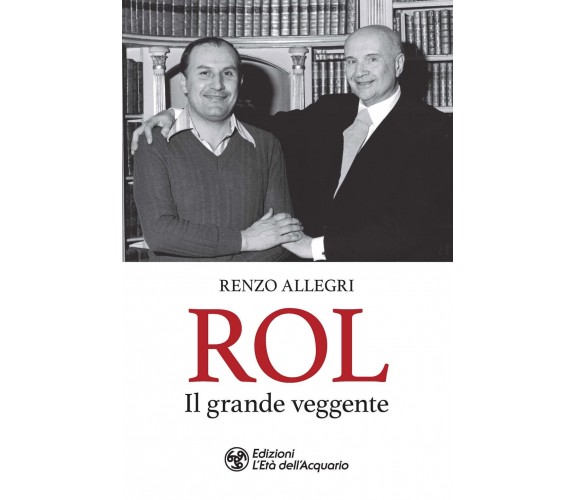 RENZO ALLEGRI

ROL

Il grande veggente

Edizioni
L'Età dell'Acquario